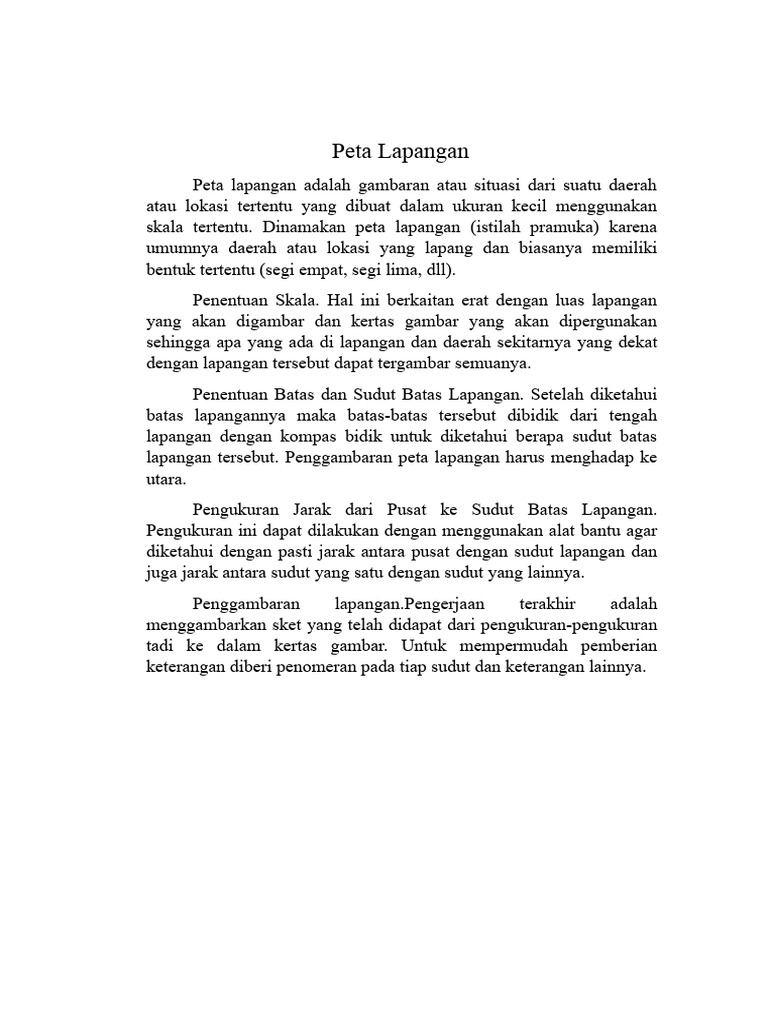 Peta Lapangan

Peta lapangan adalah gambaran atau situasi dari suatu daerah atau lokasi tertentu yang dibuat dalam ukuran kecil menggunakan skala tertentu. Dinamakan peta lapangan (istilah pramuka) karena umumnya daerah atau lokasi yang lapang dan biasanya memiliki bentuk tertentu (segi empat, segi lima, dll).

Penentuan Skala. Hal ini berkaitan erat dengan luas lapangan yang akan digambar dan kertas gambar yang akan dipergunakan sehingga apa yang ada di lapangan dan daerah sekitarnya yang dekat dengan lapangan tersebut dapat tergambar semuanya.

Penentuan Batas dan Sudut Batas Lapangan. Setelah diketahui batas lapangannya maka batas-batas tersebut dibidik dari tengah lapangan dengan kompas bidik untuk diketahui berapa sudut batas lapangan tersebut. Penggambaran peta lapangan harus menghadap ke utara.

Pengukuran Jarak dari Pusat ke Sudut Batas Lapangan. Pengukuran ini dapat dilakukan dengan menggunakan alat bantu agar diketahui dengan pasti jarak antara pusat dengan sudut lapangan dan juga jarak antara sudut yang satu dengan sudut yang lainnya.

Penggambaran lapangan.Pengerjaan terakhir adalah menggambarkan sket yang telah didapat dari pengukuran-pengukuran tadi ke dalam kertas gambar. Untuk mempermudah pemberian keterangan diberi penomeran pada tiap sudut dan keterangan lainnya.